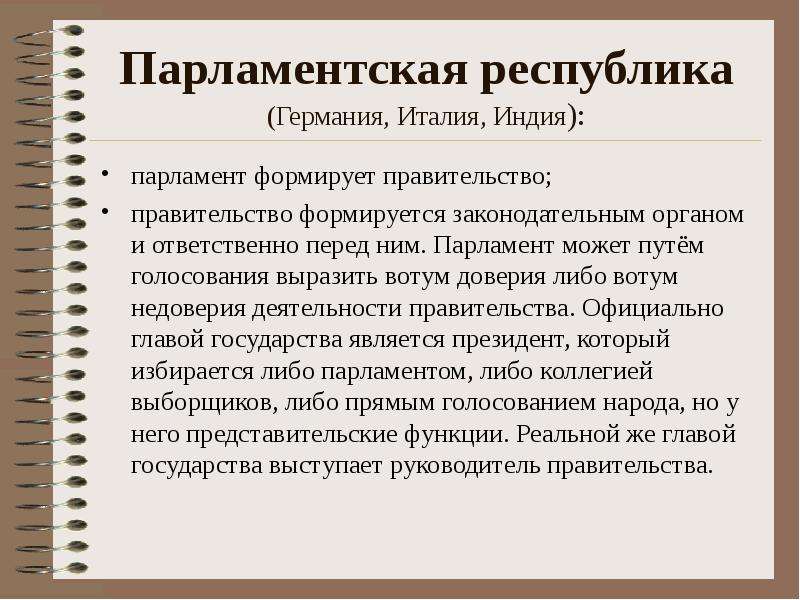 Парламентская республика
(Германия, Италия, Индия):

• парламент формирует правительство;
• правительство формируется законодательным органом и ответственно перед ним. Парламент может путём голосования выразить вотум доверия либо вотум недоверия деятельности правительства. Официально главой государства является президент, который избирается либо парламентом, либо коллегией выборщиков, либо прямым голосованием народа, но у него представительские функции. Реальной же главой государства выступает руководитель правительства.